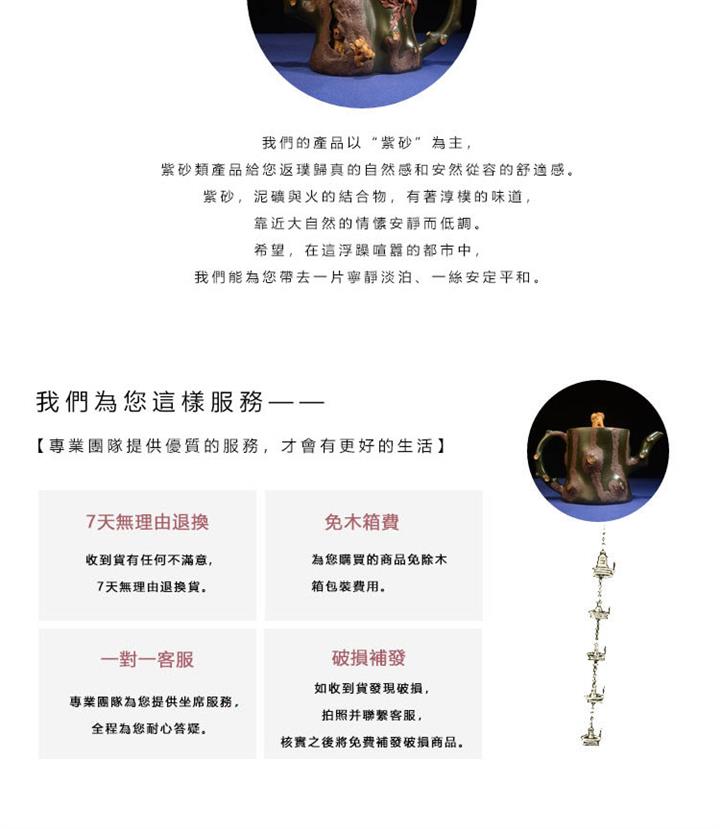 我們的產品以“紫砂”為主，
紫砂類產品給您返璞歸真的自然感和安然從容的舒適感。
紫砂，泥礦與火的結合物，有著淳樸的味道，
靠近大自然的情懷安靜而低調。
希望，在這浮躁喧囂的都市中，
我們能為您帶去一片寧靜淡泊、一絲安定平和。

我們為您這樣服務——

【專業團隊提供優質的服務，才會有更好的生活】

7天無理由退換

收到貨有任何不滿意，
7天無理由退換貨。

免木箱費

為您購買的商品免除木箱包裝費用。

一對一客服

專業團隊為您提供坐席服務，
全程為您耐心答疑。

破損補發

如收到貨發現破損，
拍照并聯繫客服，
核實之後將免費補發破損商品。